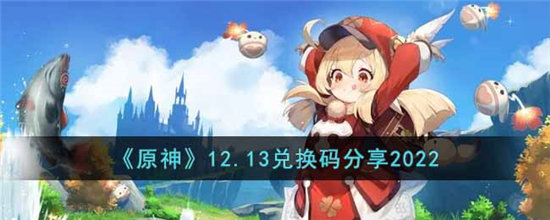 《原神》12.13兑换码分享2022